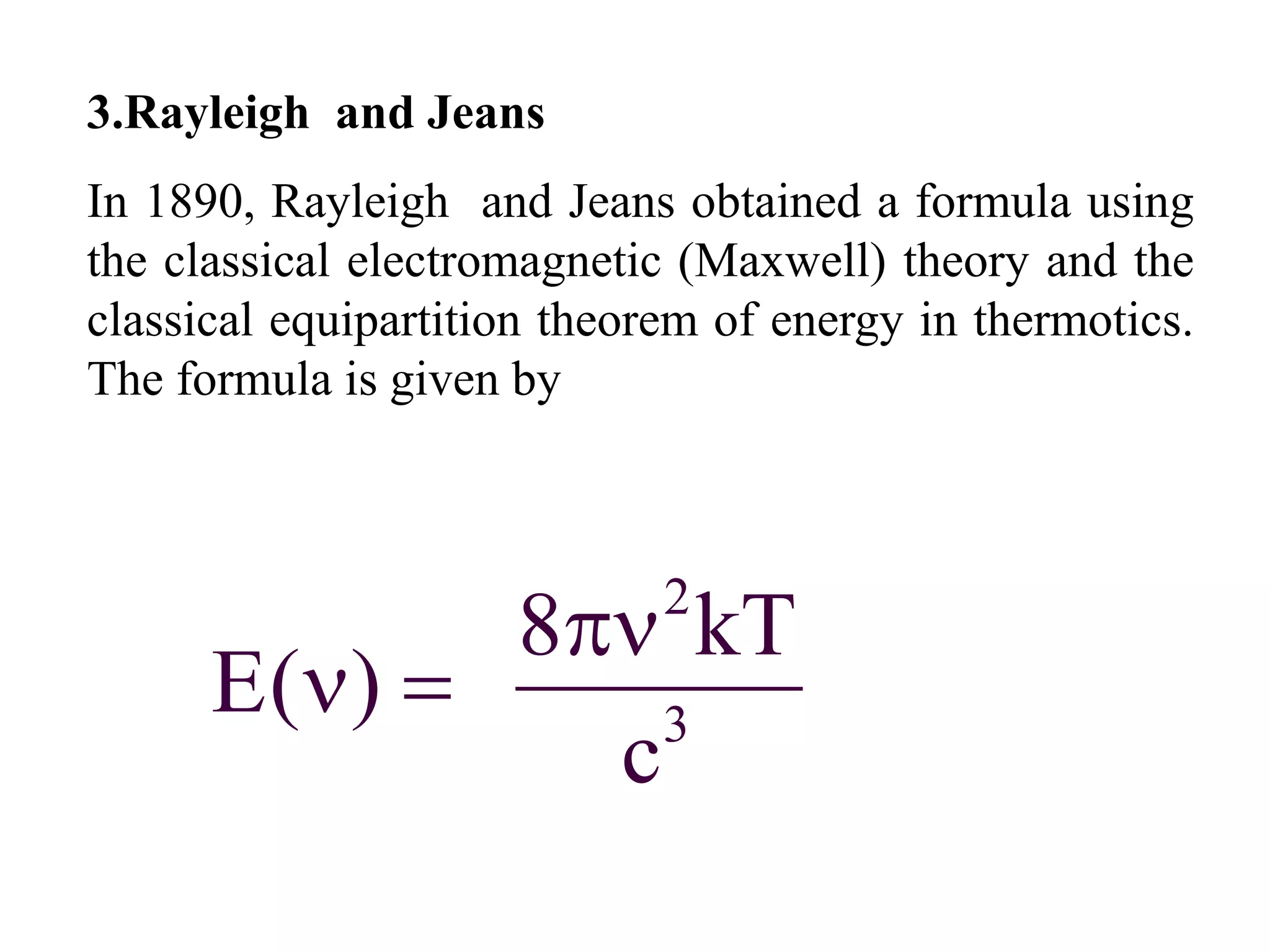 3.Rayleigh and Jeans

In 1890, Rayleigh and Jeans obtained a formula using the classical electromagnetic (Maxwell) theory and the classical equipartition theorem of energy in thermotics. The formula is given by

$E(\nu) = \frac{8\pi\nu^2 kT}{c^3}$